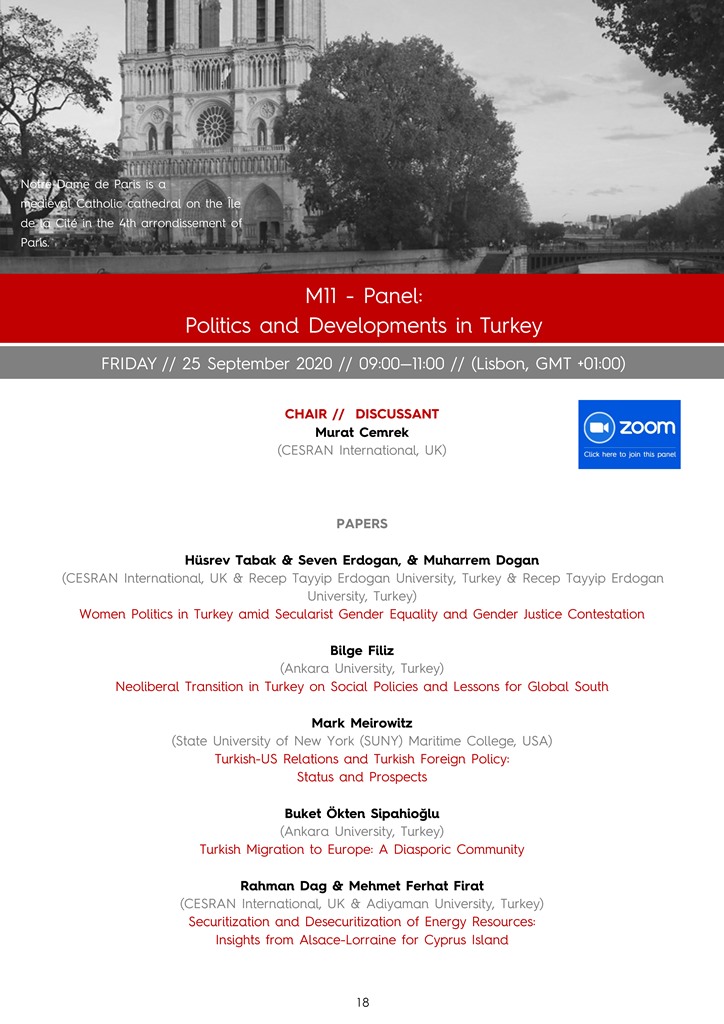 Notre-Dame de Paris is a medieval Catholic cathedral on the Île de la Cité in the 4th arrondissement of Paris.

M11 - Panel:
Politics and Developments in Turkey

FRIDAY // 25 September 2020 // 09:00–11:00 // (Lisbon, GMT +01:00)

CHAIR // DISCUSSANT
Murat Cemrek
(CESRAN International, UK)

zoom
Click here to join this panel

PAPERS

Hüsrev Tabak & Seven Erdogan, & Muharrem Dogan
(CESRAN International, UK & Recep Tayyip Erdogan University, Turkey & Recep Tayyip Erdogan University, Turkey)
Women Politics in Turkey amid Secularist Gender Equality and Gender Justice Contestation

Bilge Filiz
(Ankara University, Turkey)
Neoliberal Transition in Turkey on Social Policies and Lessons for Global South

Mark Meirowitz
(State University of New York (SUNY) Maritime College, USA)
Turkish-US Relations and Turkish Foreign Policy:
Status and Prospects

Buket Ökten Sipahioğlu
(Ankara University, Turkey)
Turkish Migration to Europe: A Diasporic Community

Rahman Dag & Mehmet Ferhat Firat
(CESRAN International, UK & Adiyaman University, Turkey)
Securitization and Desecuritization of Energy Resources:
Insights from Alsace-Lorraine for Cyprus Island

18